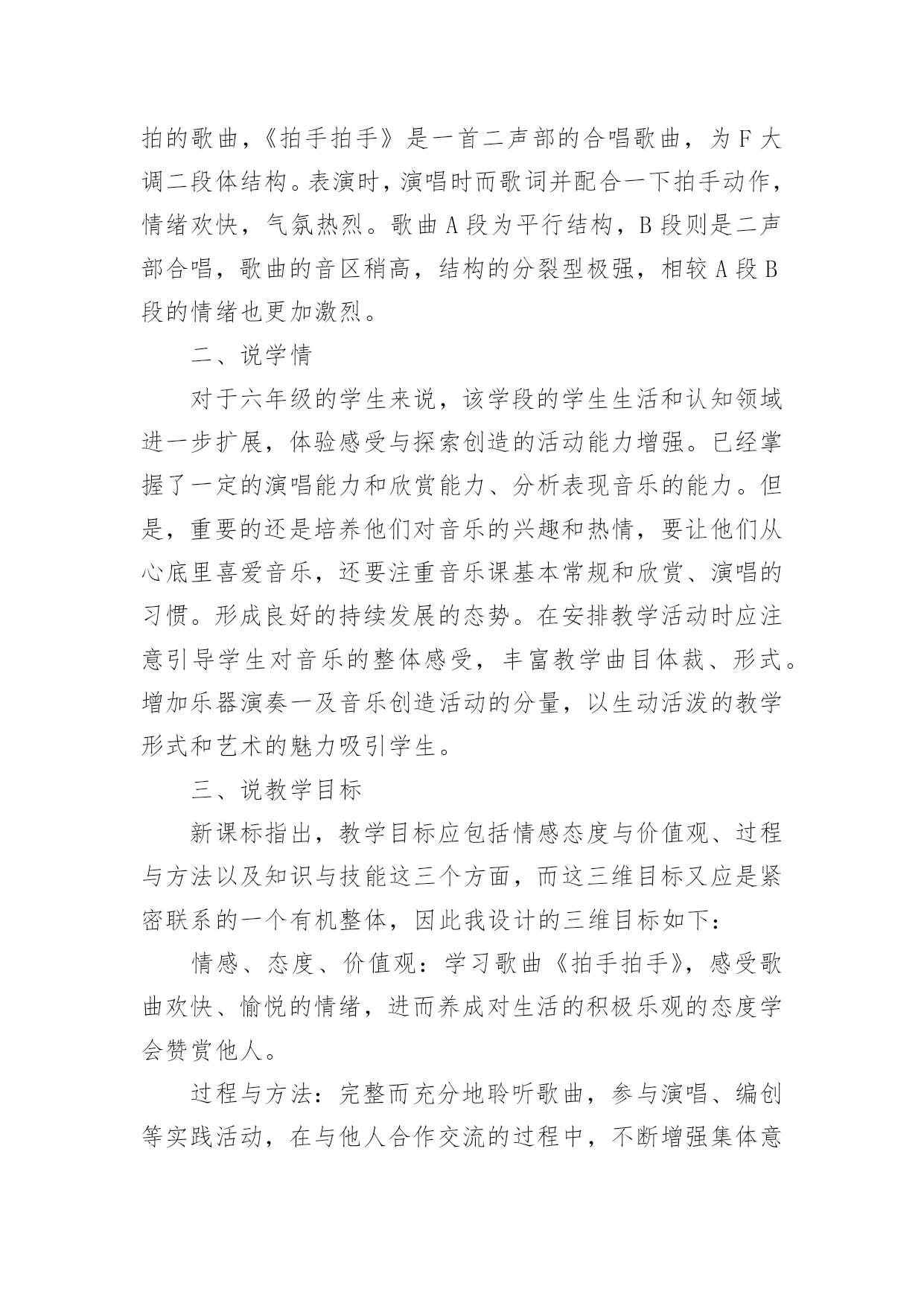 拍的歌曲，《拍手拍手》是一首二声部的合唱歌曲，为 F 大调二段体结构。表演时，演唱时而歌词并配合一下拍手动作，情绪欢快，气氛热烈。歌曲 A 段为平行结构，B 段则是二声部合唱，歌曲的音区稍高，结构的分裂型极强，相较 A 段 B 段的情绪也更加激烈。

二、说学情

对于六年级的学生来说，该学段的学生生活和认知领域进一步扩展，体验感受与探索创造的活动能力增强。已经掌握了一定的演唱能力和欣赏能力、分析表现音乐的能力。但是，重要的还是培养他们对音乐的兴趣和热情，要让他们从心底里喜爱音乐，还要注重音乐课基本常规和欣赏、演唱的习惯。形成良好的持续发展的态势。在安排教学活动时应注意引导学生对音乐的整体感受，丰富教学曲目体裁、形式。增加乐器演奏一及音乐创造活动的分量，以生动活泼的教学形式和艺术的魅力吸引学生。

三、说教学目标

新课标指出，教学目标应包括情感态度与价值观、过程与方法以及知识与技能这三个方面，而这三维目标又应是紧密联系的一个有机整体，因此我设计的三维目标如下：

情感、态度、价值观：学习歌曲《拍手拍手》，感受歌曲欢快、愉悦的情绪，进而养成对生活的积极乐观的态度学会赞赏他人。

过程与方法：完整而充分地聆听歌曲，参与演唱、编创等实践活动，在与他人合作交流的过程中，不断增强集体意